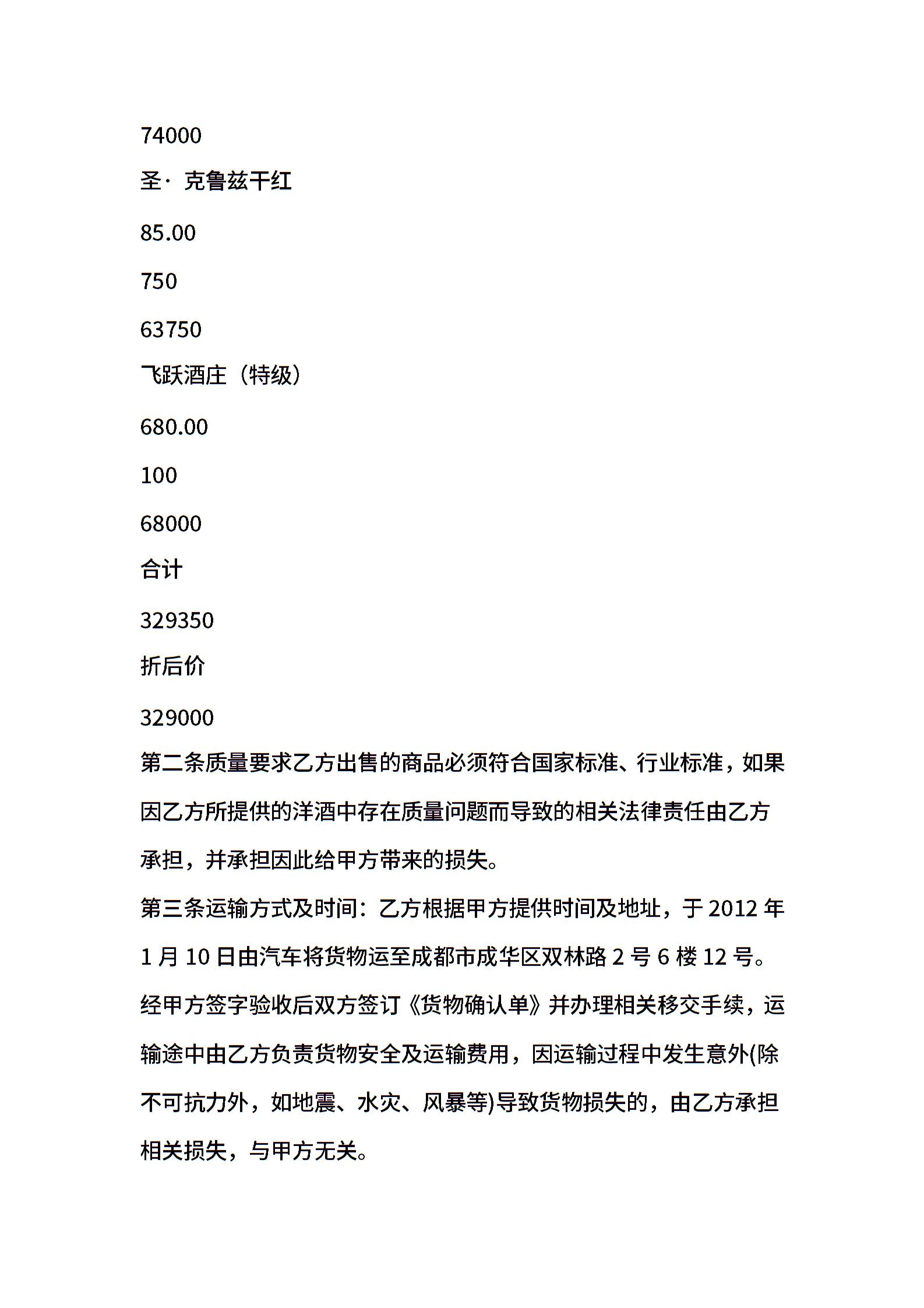 74000

圣· 克鲁兹干红

85.00

750

63750

飞跃酒庄（特级）

680.00

100

68000

合计

329350

折后价

329000

第二条质量要求乙方出售的商品必须符合国家标准、行业标准，如果因乙方所提供的洋酒中存在质量问题而导致的相关法律责任由乙方承担，并承担因此给甲方带来的损失。

第三条运输方式及时间：乙方根据甲方提供时间及地址，于 2012 年 1 月 10 日由汽车将货物运至成都市成华区双林路 2 号 6 楼 12 号。经甲方签字验收后双方签订《货物确认单》并办理相关移交手续，运输途中由乙方负责货物安全及运输费用，因运输过程中发生意外(除不可抗力外，如地震、水灾、风暴等)导致货物损失的，由乙方承担相关损失，与甲方无关。